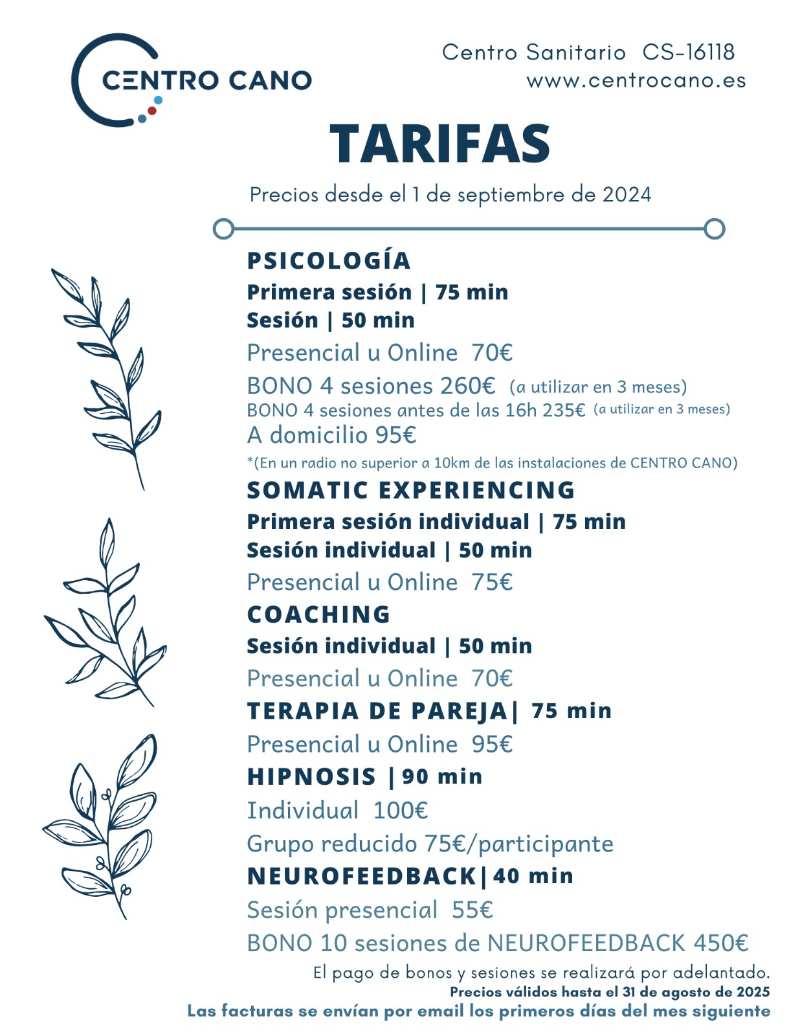 CENTRO CANO

Centro Sanitario CS-16118
www.centrocano.es

TARIFAS

Precios desde el 1 de septiembre de 2024

PSICOLOGÍA
Primera sesión | 75 min
Sesión | 50 min
Presencial u Online 70€
BONO 4 sesiones 260€ (a utilizar en 3 meses)
BONO 4 sesiones antes de las 16h 235€ (a utilizar en 3 meses)
A domicilio 95€
*(En un radio no superior a 10km de las instalaciones de CENTRO CANO)

SOMATIC EXPERIENCING
Primera sesión individual | 75 min
Sesión individual | 50 min
Presencial u Online 75€

COACHING
Sesión individual | 50 min
Presencial u Online 70€

TERAPIA DE PAREJA| 75 min
Presencial u Online 95€

HIPNOSIS |90 min
Individual 100€
Grupo reducido 75€/participante

NEUROFEEDBACK|40 min
Sesión presencial 55€
BONO 10 sesiones de NEUROFEEDBACK 450€

El pago de bonos y sesiones se realizará por adelantado.
Precios válidos hasta el 31 de agosto de 2025
Las facturas se envían por email los primeros días del mes siguiente